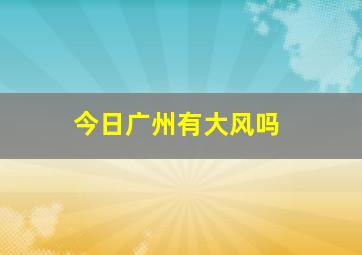 今日广州有大风吗